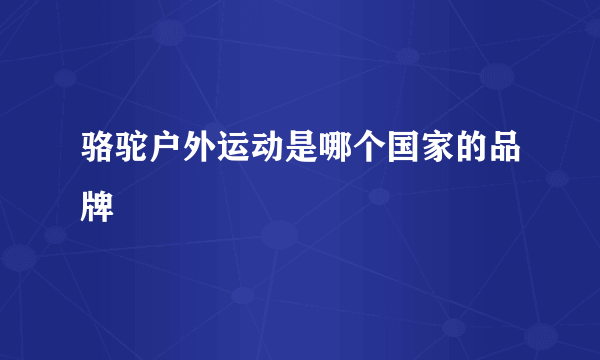 骆驼户外运动是哪个国家的品牌